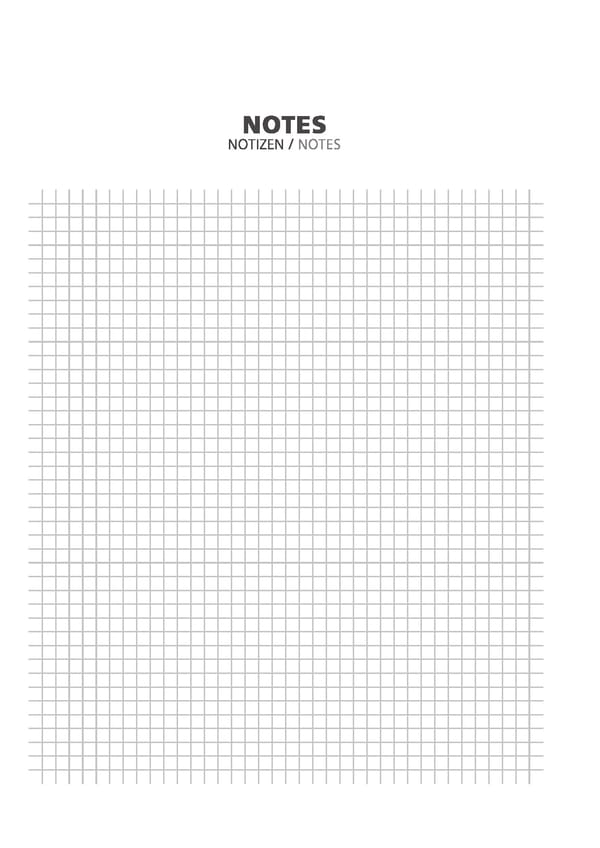 NOTES
NOTIZEN / NOTES